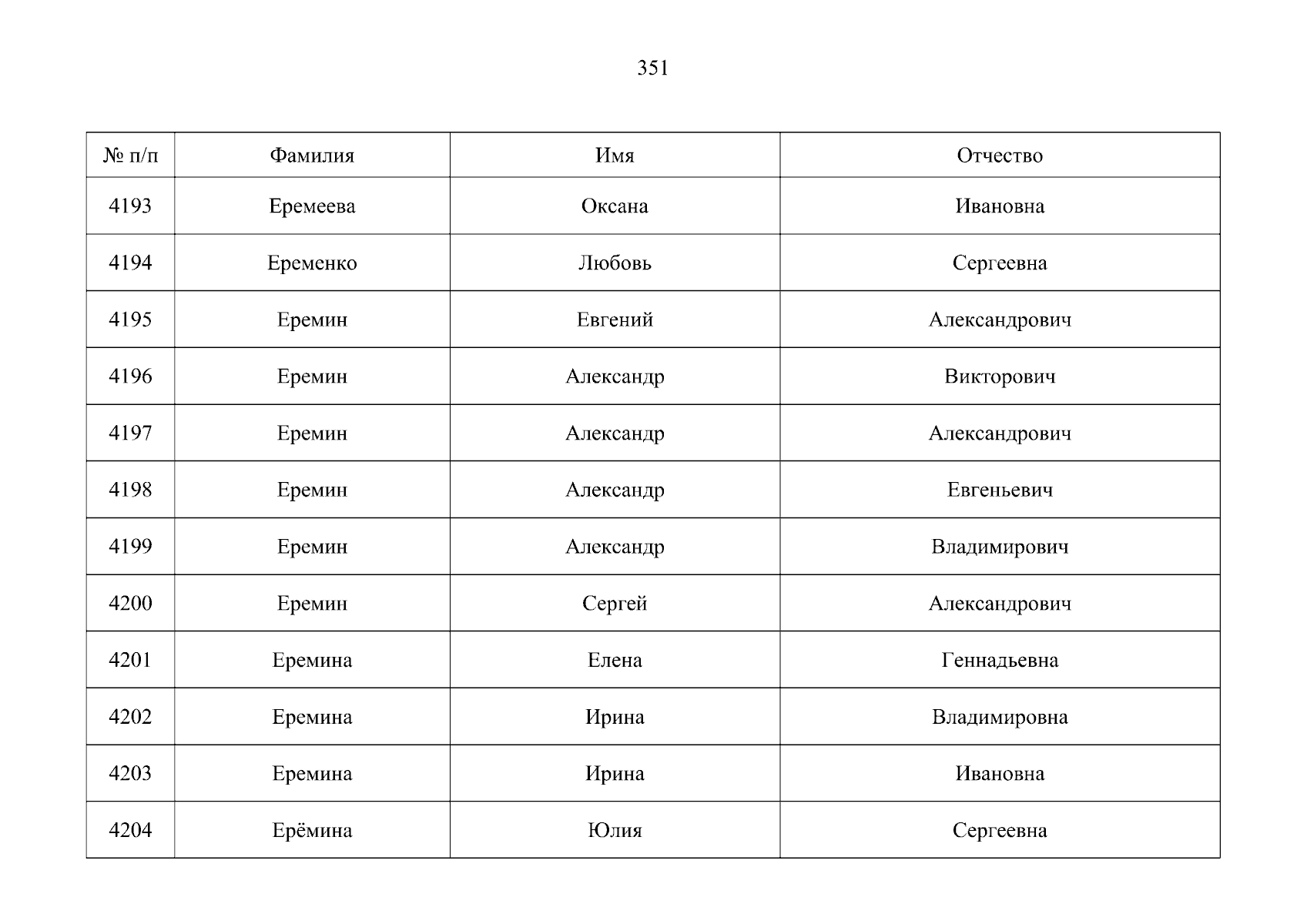 351

| № п/п | Фамилия | Имя | Отчество |
|---|---|---|---|
| 4193 | Еремеева | Оксана | Ивановна |
| 4194 | Еременко | Любовь | Сергеевна |
| 4195 | Еремин | Евгений | Александрович |
| 4196 | Еремин | Александр | Викторович |
| 4197 | Еремин | Александр | Александрович |
| 4198 | Еремин | Александр | Евгеньевич |
| 4199 | Еремин | Александр | Владимирович |
| 4200 | Еремин | Сергей | Александрович |
| 4201 | Еремина | Елена | Геннадьевна |
| 4202 | Еремина | Ирина | Владимировна |
| 4203 | Еремина | Ирина | Ивановна |
| 4204 | Ерёмина | Юлия | Сергеевна |